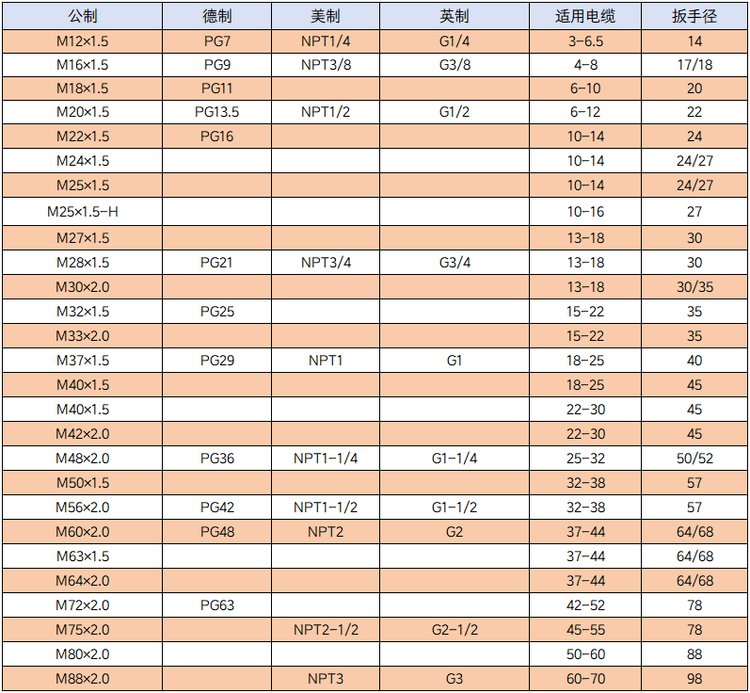 | 公制 | 德制 | 美制 | 英制 | 适用电缆 | 扳手径 |
|---|---|---|---|---|---|
| M12×1.5 | PG7 | NPT1/4 | G1/4 | 3-6.5 | 14 |
| M16×1.5 | PG9 | NPT3/8 | G3/8 | 4-8 | 17/18 |
| M18×1.5 | PG11 | | | 6-10 | 20 |
| M20×1.5 | PG13.5 | NPT1/2 | G1/2 | 6-12 | 22 |
| M22×1.5 | PG16 | | | 10-14 | 24 |
| M24×1.5 | | | | 10-14 | 24/27 |
| M25×1.5 | | | | 10-14 | 24/27 |
| M25×1.5-H | | | | 10-16 | 27 |
| M27×1.5 | | | | 13-18 | 30 |
| M28×1.5 | PG21 | NPT3/4 | G3/4 | 13-18 | 30 |
| M30×2.0 | | | | 13-18 | 30/35 |
| M32×1.5 | PG25 | | | 15-22 | 35 |
| M33×2.0 | | | | 15-22 | 35 |
| M37×1.5 | PG29 | NPT1 | G1 | 18-25 | 40 |
| M40×1.5 | | | | 18-25 | 45 |
| M40×1.5 | | | | 22-30 | 45 |
| M42×2.0 | | | | 22-30 | 45 |
| M48×2.0 | PG36 | NPT1-1/4 | G1-1/4 | 25-32 | 50/52 |
| M50×1.5 | | | | 32-38 | 57 |
| M56×2.0 | PG42 | NPT1-1/2 | G1-1/2 | 32-38 | 57 |
| M60×2.0 | PG48 | NPT2 | G2 | 37-44 | 64/68 |
| M63×1.5 | | | | 37-44 | 64/68 |
| M64×2.0 | | | | 37-44 | 64/68 |
| M72×2.0 | PG63 | | | 42-52 | 78 |
| M75×2.0 | | NPT2-1/2 | G2-1/2 | 45-55 | 78 |
| M80×2.0 | | | | 50-60 | 88 |
| M88×2.0 | | NPT3 | G3 | 60-70 | 98 |